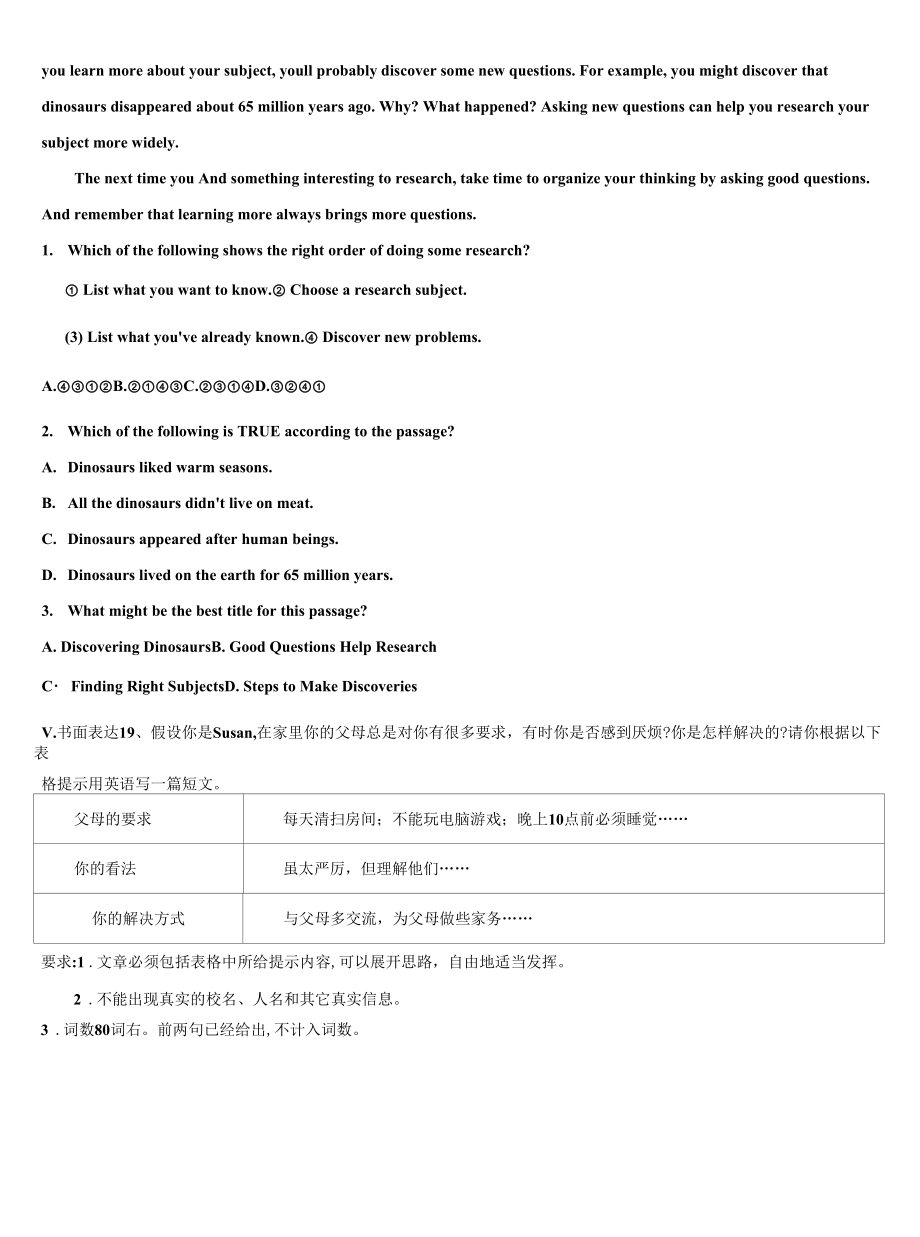 you learn more about your subject, youll probably discover some new questions. For example, you might discover that dinosaurs disappeared about 65 million years ago. Why? What happened? Asking new questions can help you research your subject more widely.

The next time you And something interesting to research, take time to organize your thinking by asking good questions. And remember that learning more always brings more questions.

1. Which of the following shows the right order of doing some research?

① List what you want to know.② Choose a research subject.

(3) List what you've already known.④ Discover new problems.

A.④③①②B.②①④③C.②③①④D.③②④①

2. Which of the following is TRUE according to the passage?

A. Dinosaurs liked warm seasons.

B. All the dinosaurs didn't live on meat.

C. Dinosaurs appeared after human beings.

D. Dinosaurs lived on the earth for 65 million years.

3. What might be the best title for this passage?

A. Discovering DinosaursB. Good Questions Help Research

C· Finding Right SubjectsD. Steps to Make Discoveries

V.书面表达19、假设你是Susan,在家里你的父母总是对你有很多要求，有时你是否感到厌烦?你是怎样解决的?请你根据以下表格提示用英语写一篇短文。

| 父母的要求 | 每天清扫房间；不能玩电脑游戏；晚上10点前必须睡觉…… |
|---|---|
| 你的看法 | 虽太严厉，但理解他们…… |
| 你的解决方式 | 与父母多交流，为父母做些家务…… |

要求:1 . 文章必须包括表格中所给提示内容, 可以展开思路，自由地适当发挥。

2 . 不能出现真实的校名、人名和其它真实信息。

3 . 词数80词右。前两句已经给出, 不计入词数。